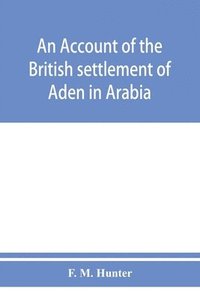 An Account of the British settlement of Aden in Arabia

F. M. Hunter